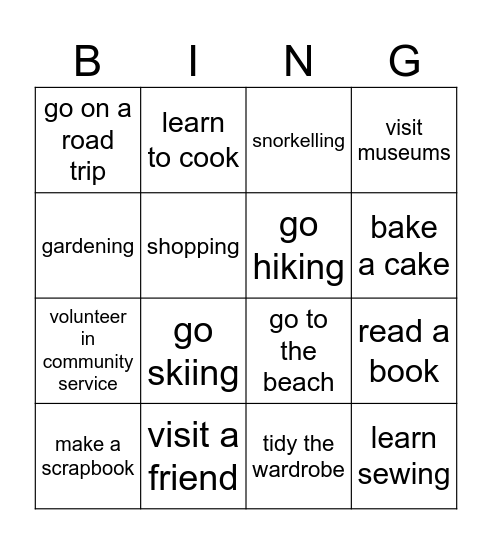 | B | I | N | G |
|---|---|---|---|
| go on a road trip | learn to cook | snorkelling | visit museums |
| gardening | shopping | go hiking | bake a cake |
| volunteer in community service | go skiing | go to the beach | read a book |
| make a scrapbook | visit a friend | tidy the wardrobe | learn sewing |